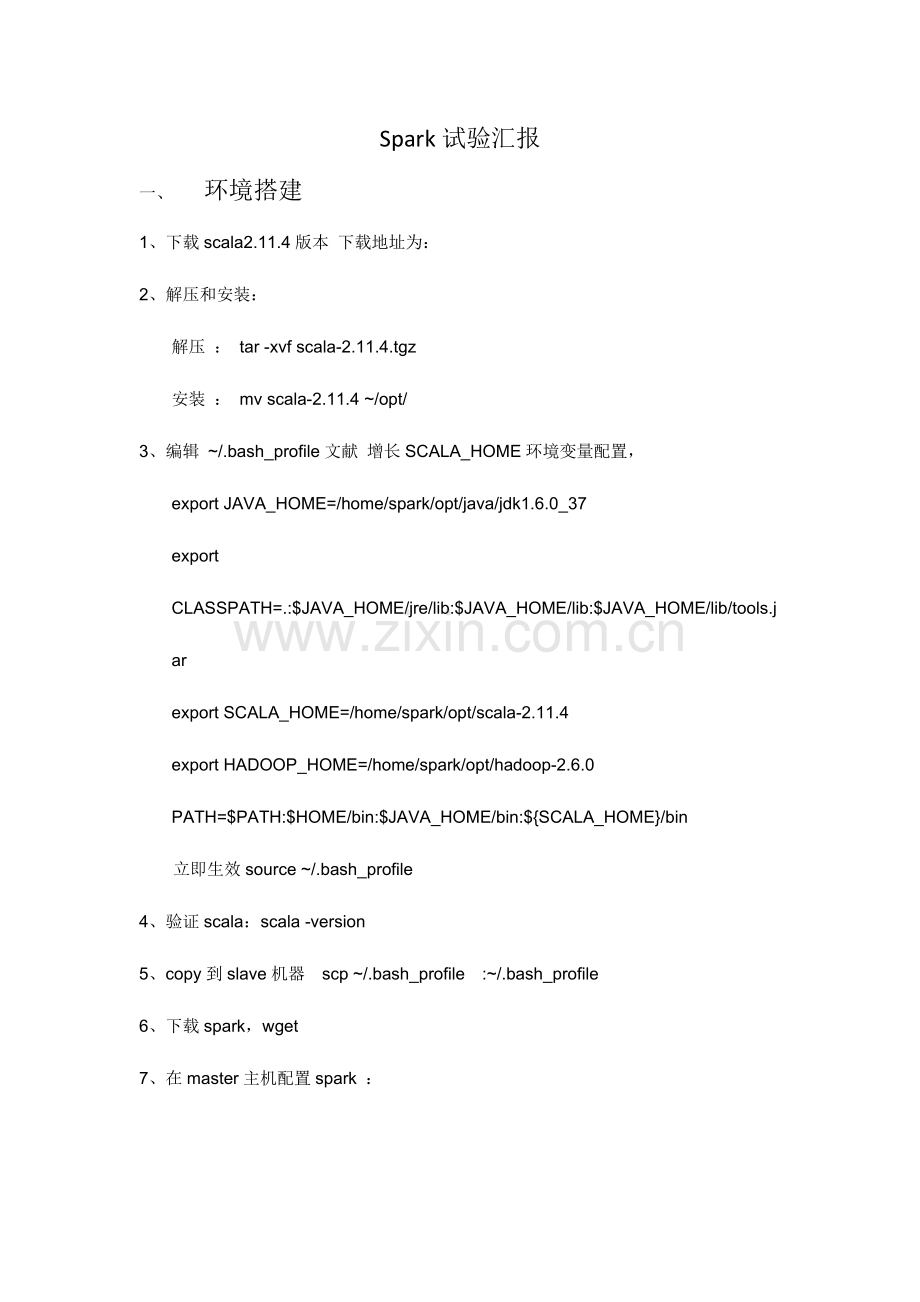 Spark 试验汇报

一、 环境搭建

1、下载 scala2.11.4 版本 下载地址为：

2、解压和安装：

解压 ： tar -xvf scala-2.11.4.tgz

安装 ： mv scala-2.11.4 ~/opt/

3、编辑 ~/.bash_profile 文献 增长 SCALA_HOME 环境变量配置，

export JAVA_HOME=/home/spark/opt/java/jdk1.6.0_37

export CLASSPATH=.:$JAVA_HOME/jre/lib:$JAVA_HOME/lib:$JAVA_HOME/lib/tools.jar

export SCALA_HOME=/home/spark/opt/scala-2.11.4

export HADOOP_HOME=/home/spark/opt/hadoop-2.6.0

PATH=$PATH:$HOME/bin:$JAVA_HOME/bin:${SCALA_HOME}/bin

立即生效 source ~/.bash_profile

4、验证 scala：scala -version

5、copy 到 slave 机器 scp ~/.bash_profile :~/.bash_profile

6、下载 spark，wget

7、在 master 主机配置 spark ：

www.zixin.com.cn